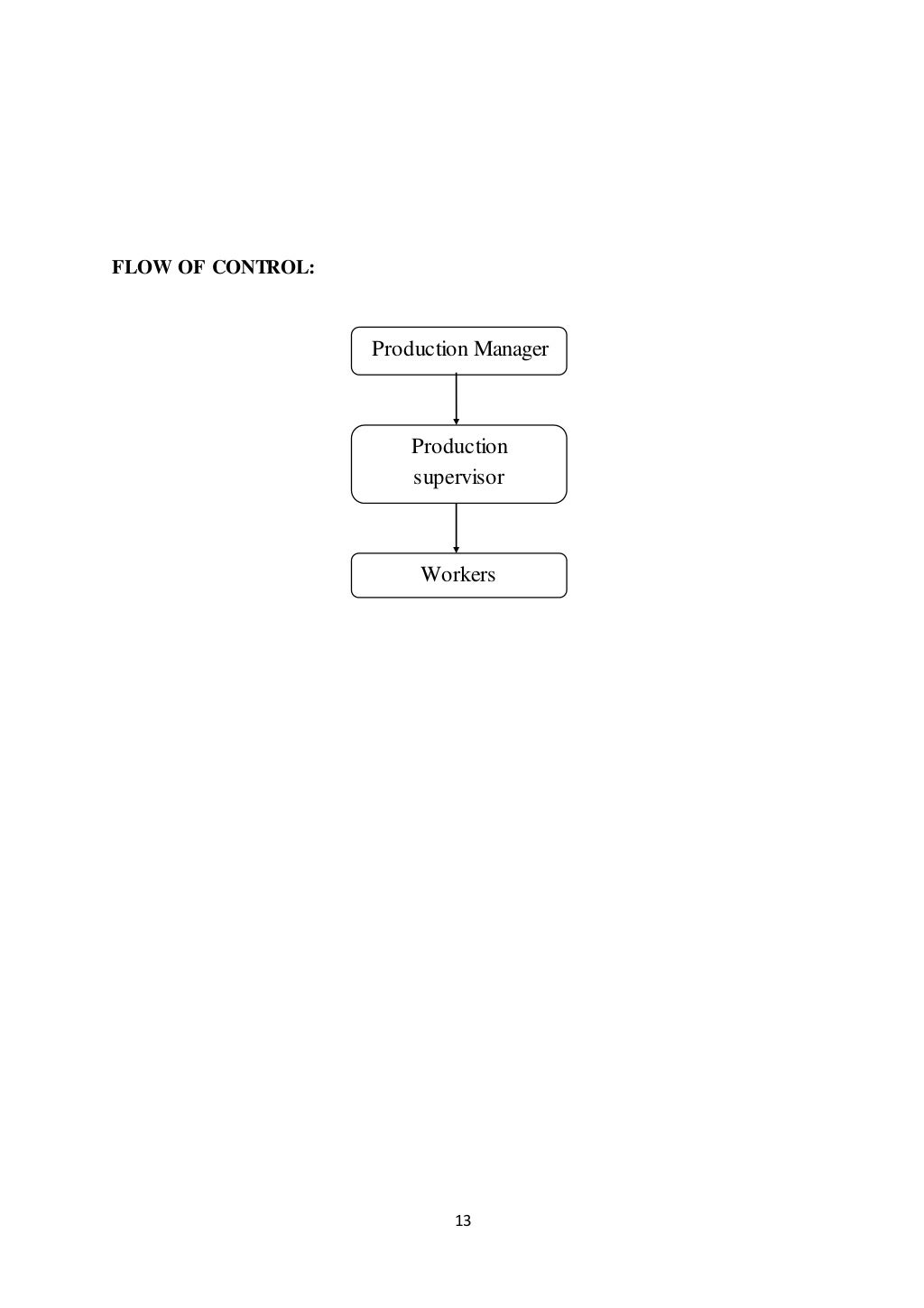 FLOW OF CONTROL:

Production Manager

Production supervisor

Workers

13